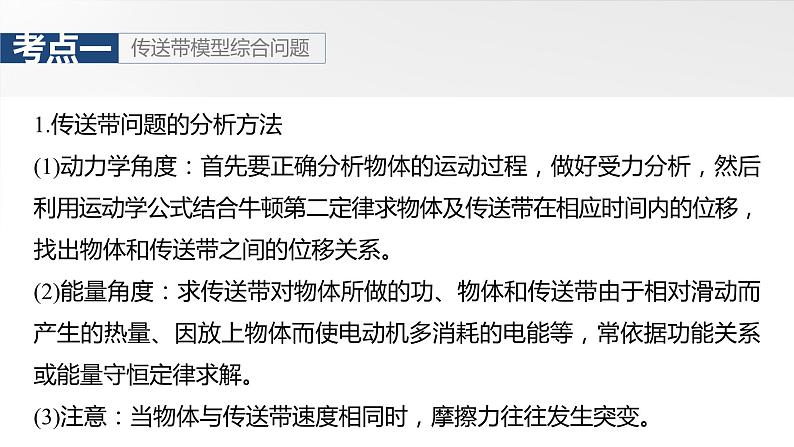 考点一 传送带模型综合问题

1.传送带问题的分析方法

(1)动力学角度：首先要正确分析物体的运动过程，做好受力分析，然后利用运动学公式结合牛顿第二定律求物体及传送带在相应时间内的位移，找出物体和传送带之间的位移关系。

(2)能量角度：求传送带对物体所做的功、物体和传送带由于相对滑动而产生的热量、因放上物体而使电动机多消耗的电能等，常依据功能关系或能量守恒定律求解。

(3)注意：当物体与传送带速度相同时，摩擦力往往发生突变。